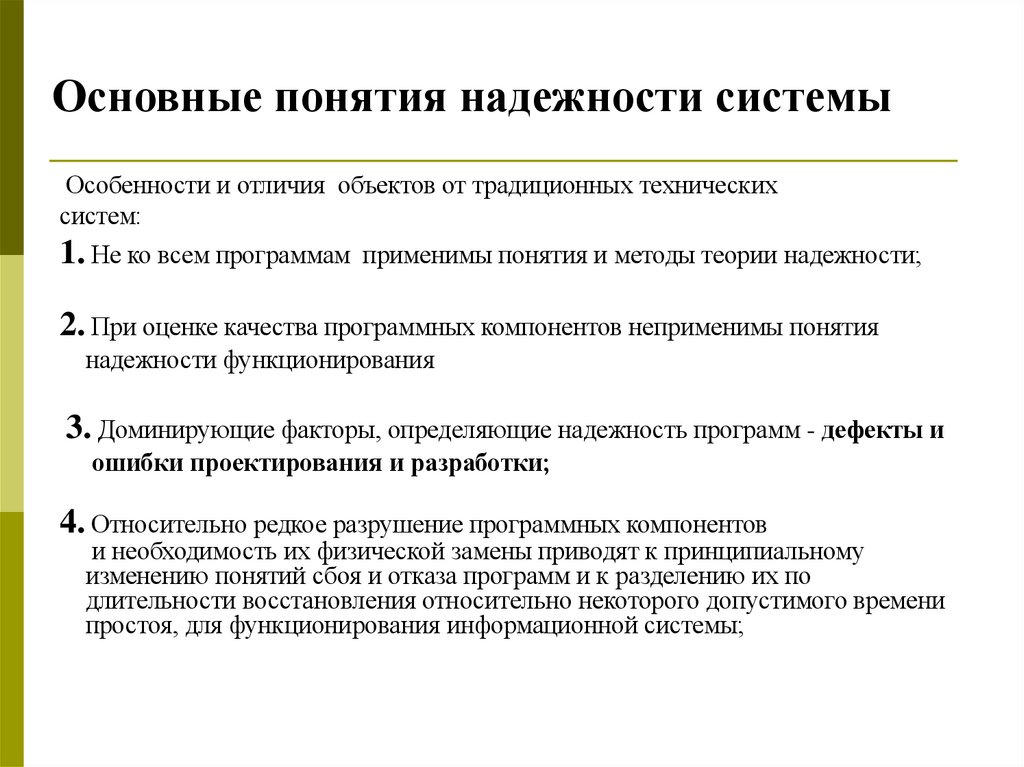 Основные понятия надежности системы

Особенности и отличия объектов от традиционных технических систем:

1. Не ко всем программам применимы понятия и методы теории надежности;

2. При оценке качества программных компонентов неприменимы понятия надежности функционирования

3. Доминирующие факторы, определяющие надежность программ - дефекты и ошибки проектирования и разработки;

4. Относительно редкое разрушение программных компонентов и необходимость их физической замены приводят к принципиальному изменению понятий сбоя и отказа программ и к разделению их по длительности восстановления относительно некоторого допустимого времени простоя, для функционирования информационной системы;